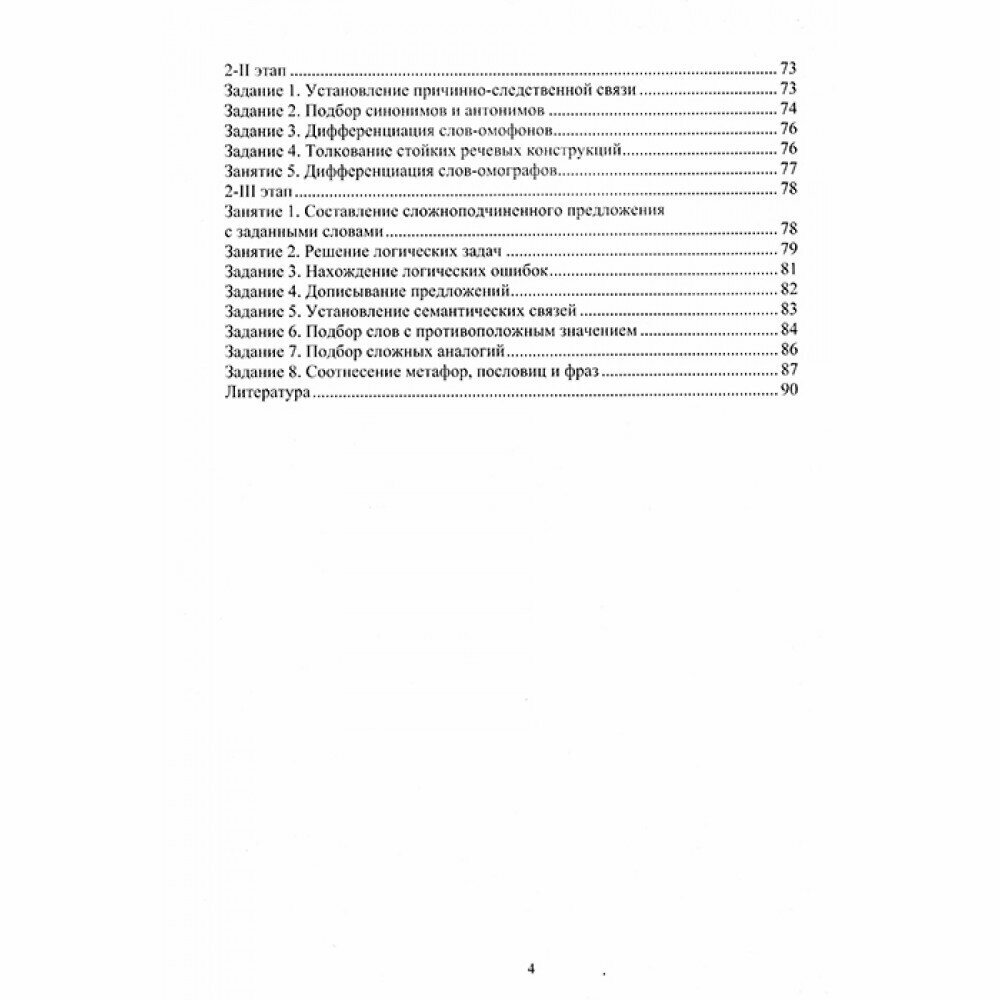 2-II этап 73
Задание 1. Установление причинно-следственной связи 73
Задание 2. Подбор синонимов и антонимов 74
Задание 3. Дифференциация слов-омофонов 76
Задание 4. Толкование стойких речевых конструкций 76
Занятие 5. Дифференциация слов-омографов 77
2-III этап 78
Занятие 1. Составление сложноподчиненного предложения с заданными словами 78
Занятие 2. Решение логических задач 79
Задание 3. Нахождение логических ошибок 81
Задание 4. Дописывание предложений 82
Задание 5. Установление семантических связей 83
Задание 6. Подбор слов с противоположным значением 84
Задание 7. Подбор сложных аналогий 86
Задание 8. Соотнесение метафор, пословиц и фраз 87
Литература 90

4